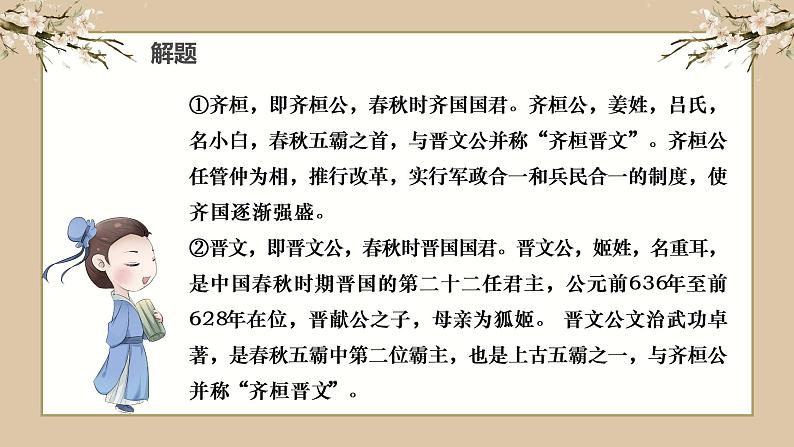 解题

①齐桓，即齐桓公，春秋时齐国国君。齐桓公，姜姓，吕氏，名小白，春秋五霸之首，与晋文公并称“齐桓晋文”。齐桓公任管仲为相，推行改革，实行军政合一和兵民合一的制度，使齐国逐渐强盛。
②晋文，即晋文公，春秋时晋国国君。晋文公，姬姓，名重耳，是中国春秋时期晋国的第二十二任君主，公元前636年至前628年在位，晋献公之子，母亲为狐姬。 晋文公文治武功卓著，是春秋五霸中第二位霸主，也是上古五霸之一，与齐桓公并称“齐桓晋文”。